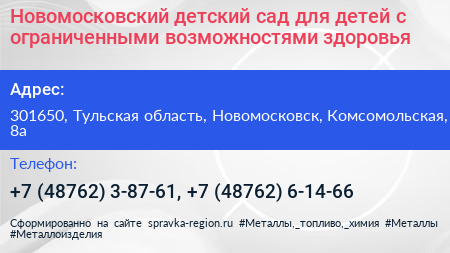 Новомосковский детский сад для детей с ограниченными возможностями здоровья

Адрес:

301650, Тульская область, Новомосковск, Комсомольская, 8а

Телефон:

+7 (48762) 3-87-61, +7 (48762) 6-14-66

Сформированно на сайте spravka-region.ru #Металлы,_топливо,_химия #Металлы #Металлоизделия